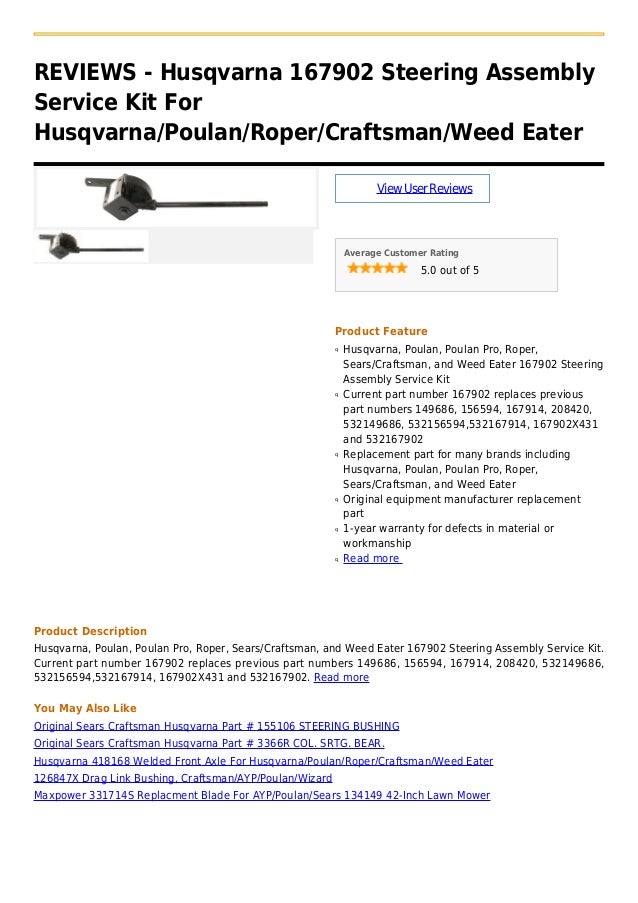 REVIEWS - Husqvarna 167902 Steering Assembly Service Kit For Husqvarna/Poulan/Roper/Craftsman/Weed Eater

View User Reviews

Average Customer Rating
5.0 out of 5

Product Feature
Husqvarna, Poulan, Poulan Pro, Roper, Sears/Craftsman, and Weed Eater 167902 Steering Assembly Service Kit
Current part number 167902 replaces previous part numbers 149686, 156594, 167914, 208420, 532149686, 532156594,532167914, 167902X431 and 532167902
Replacement part for many brands including Husqvarna, Poulan, Poulan Pro, Roper, Sears/Craftsman, and Weed Eater
Original equipment manufacturer replacement part
1-year warranty for defects in material or workmanship
Read more

Product Description
Husqvarna, Poulan, Poulan Pro, Roper, Sears/Craftsman, and Weed Eater 167902 Steering Assembly Service Kit. Current part number 167902 replaces previous part numbers 149686, 156594, 167914, 208420, 532149686, 532156594,532167914, 167902X431 and 532167902. Read more

You May Also Like
Original Sears Craftsman Husqvarna Part # 155106 STEERING BUSHING
Original Sears Craftsman Husqvarna Part # 3366R COL. SRTG. BEAR.
Husqvarna 418168 Welded Front Axle For Husqvarna/Poulan/Roper/Craftsman/Weed Eater
126847X Drag Link Bushing. Craftsman/AYP/Poulan/Wizard
Maxpower 331714S Replacment Blade For AYP/Poulan/Sears 134149 42-Inch Lawn Mower